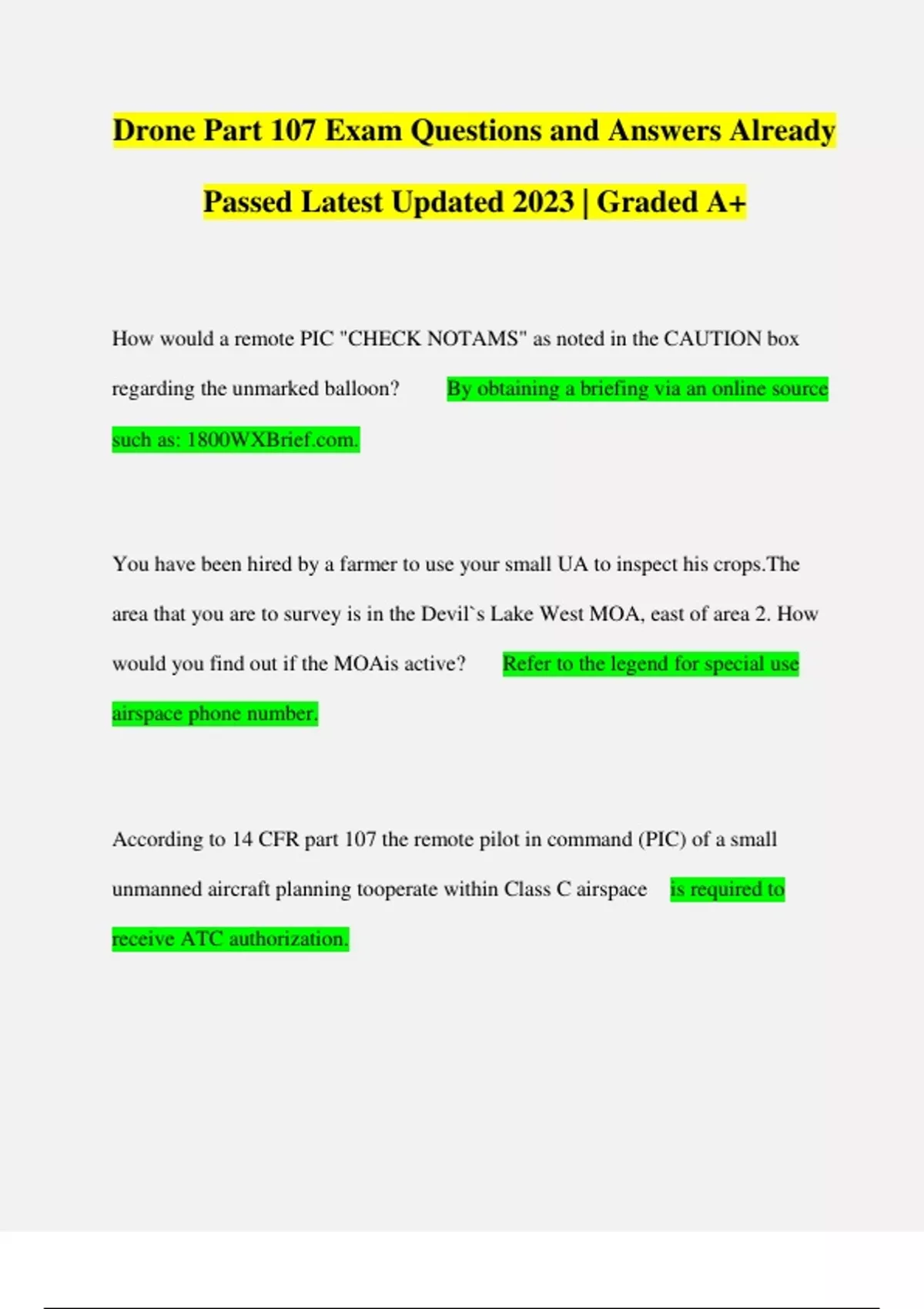 Drone Part 107 Exam Questions and Answers Already Passed Latest Updated 2023 | Graded A+

How would a remote PIC "CHECK NOTAMS" as noted in the CAUTION box regarding the unmarked balloon? By obtaining a briefing via an online source such as: 1800WXBrief.com.

You have been hired by a farmer to use your small UA to inspect his crops.The area that you are to survey is in the Devil`s Lake West MOA, east of area 2. How would you find out if the MOAis active? Refer to the legend for special use airspace phone number.

According to 14 CFR part 107 the remote pilot in command (PIC) of a small unmanned aircraft planning tooperate within Class C airspace is required to receive ATC authorization.